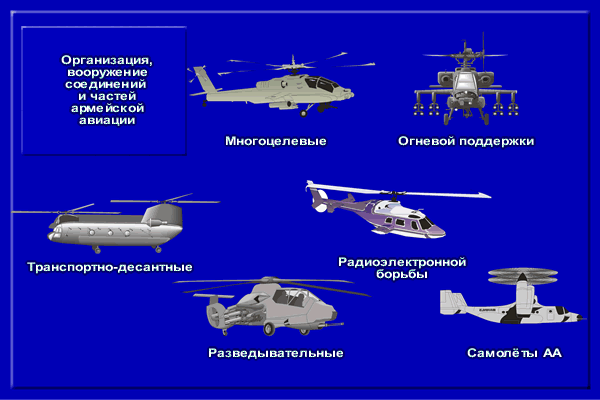 Организация, вооружение соединений и частей армейской авиации

Многоцелевые

Огневой поддержки

Транспортно-десантные

Радиоэлектронной борьбы

Разведывательные

Самолёты АА